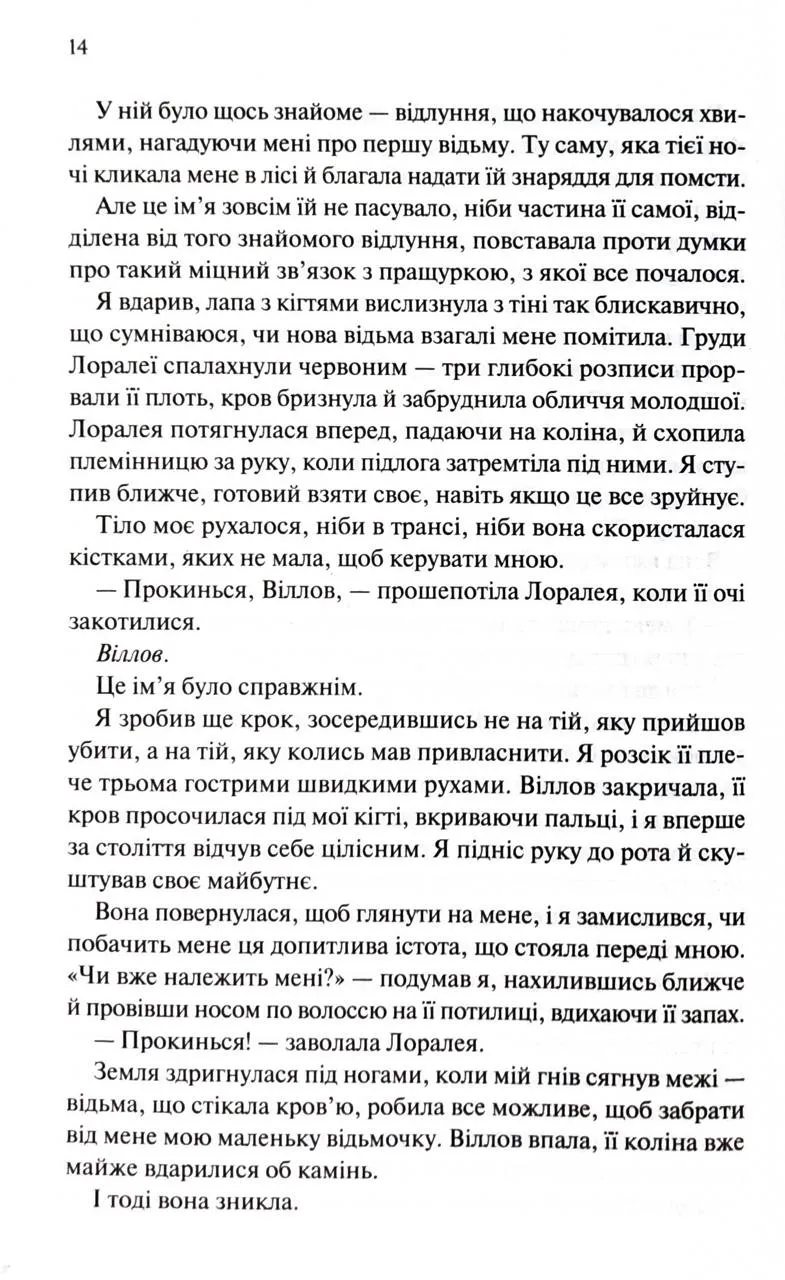 14

У ній було щось знайоме — відлуння, що накочувалося хвилями, нагадуючи мені про першу відьму. Ту саму, яка тієї ночі кликала мене в лісі й благала надати їй знаряддя для помсти.

Але це ім'я зовсім їй не пасувало, ніби частина її самої, відділена від того знайомого відлуння, повставала проти думки про такий міцний зв'язок з пращуркою, з якої все почалося.

Я вдарив, лапа з кігтями вислизнула з тіні так блискавично, що сумніваюся, чи нова відьма взагалі мене помітила. Груди Лоралеї спалахнули червоним — три глибокі розписи прорвали її плоть, кров бризнула й забруднила обличчя молодшої. Лоралея потягнулася вперед, падаючи на коліна, й схопила племінницю за руку, коли підлога затремтіла під ними. Я ступив ближче, готовий взяти своє, навіть якщо це все зруйнує.

Тіло моє рухалося, ніби в трансі, ніби вона скористалася кістками, яких не мала, щоб керувати мною.

— Прокинься, Віллов, — прошепотіла Лоралея, коли її очі закотилися.

Віллов.

Це ім'я було справжнім.

Я зробив ще крок, зосередившись не на тій, яку прийшов убити, а на тій, яку колись мав привласнити. Я розсік її плече трьома гострими швидкими рухами. Віллов закричала, її кров просочилася під мої кігті, вкриваючи пальці, і я вперше за століття відчув себе цілісним. Я підніс руку до рота й скуштував своє майбутнє.

Вона повернулася, щоб глянути на мене, і я замислився, чи побачить мене ця допитлива істота, що стояла переді мною. «Чи вже належить мені?» — подумав я, нахилившись ближче й провівши носом по волоссю на її потилиці, вдихаючи її запах.

— Прокинься! — заволала Лоралея.

Земля здригнулася під ногами, коли мій гнів сягнув межі — відьма, що стікала кров'ю, робила все можливе, щоб забрати від мене мою маленьку відьмочку. Віллов впала, її коліна вже майже вдарилися об камінь.

І тоді вона зникла.